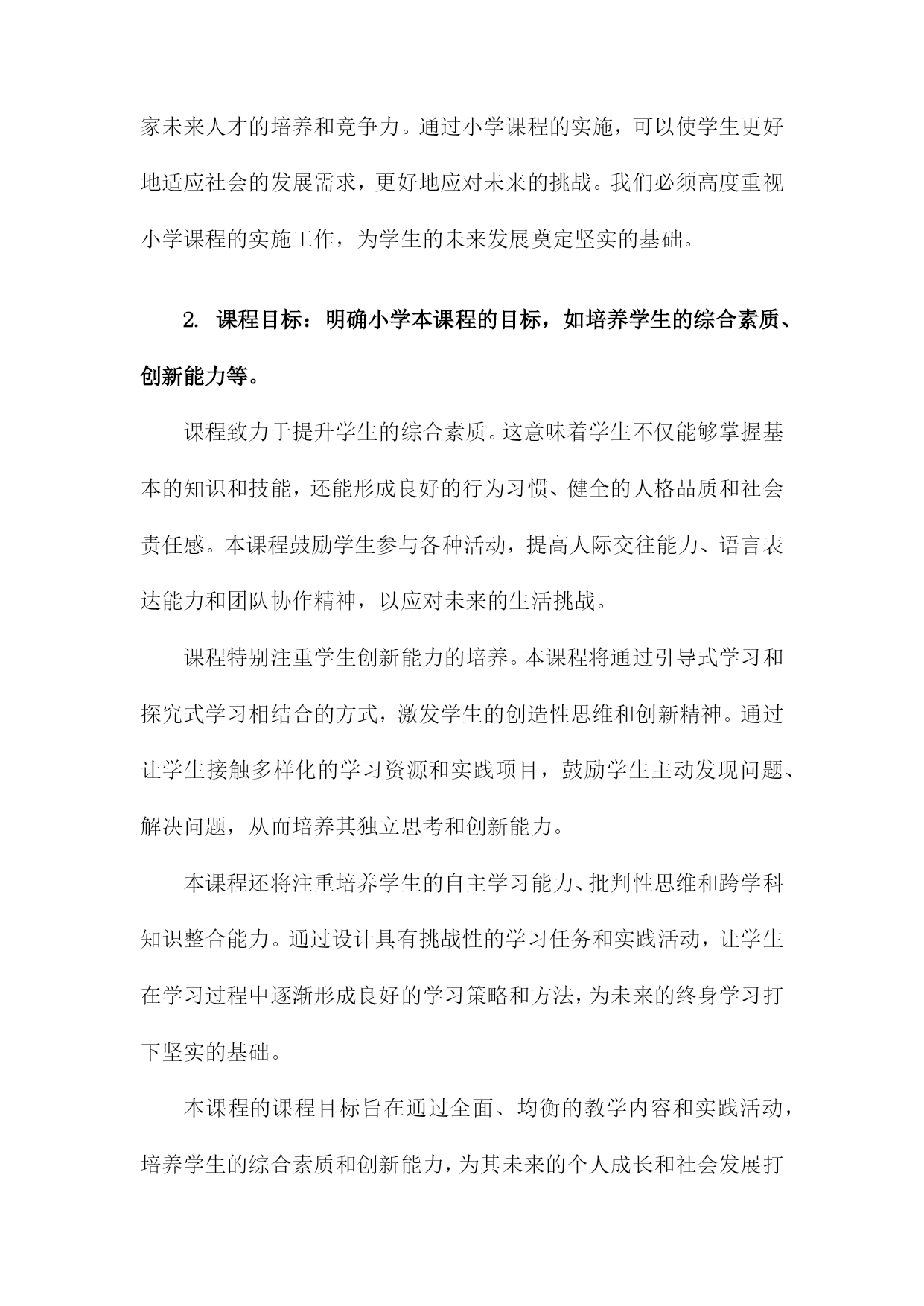 家未来人才的培养和竞争力。通过小学课程的实施，可以使学生更好地适应社会的发展需求，更好地应对未来的挑战。我们必须高度重视小学课程的实施工作，为学生的未来发展奠定坚实的基础。

2. 课程目标：明确小学本课程的目标，如培养学生的综合素质、创新能力等。

课程致力于提升学生的综合素质。这意味着学生不仅能够掌握基本的知识和技能，还能形成良好的行为习惯、健全的人格品质和社会责任感。本课程鼓励学生参与各种活动，提高人际交往能力、语言表达能力和团队协作精神，以应对未来的生活挑战。

课程特别注重学生创新能力的培养。本课程将通过引导式学习和探究式学习相结合的方式，激发学生的创造性思维和创新精神。通过让学生接触多样化的学习资源和实践项目，鼓励学生主动发现问题、解决问题，从而培养其独立思考和创新能力。

本课程还将注重培养学生的自主学习能力、批判性思维和跨学科知识整合能力。通过设计具有挑战性的学习任务和实践活动，让学生在学习过程中逐渐形成良好的学习策略和方法，为未来的终身学习打下坚实的基础。

本课程的课程目标旨在通过全面、均衡的教学内容和实践活动，培养学生的综合素质和创新能力，为其未来的个人成长和社会发展打